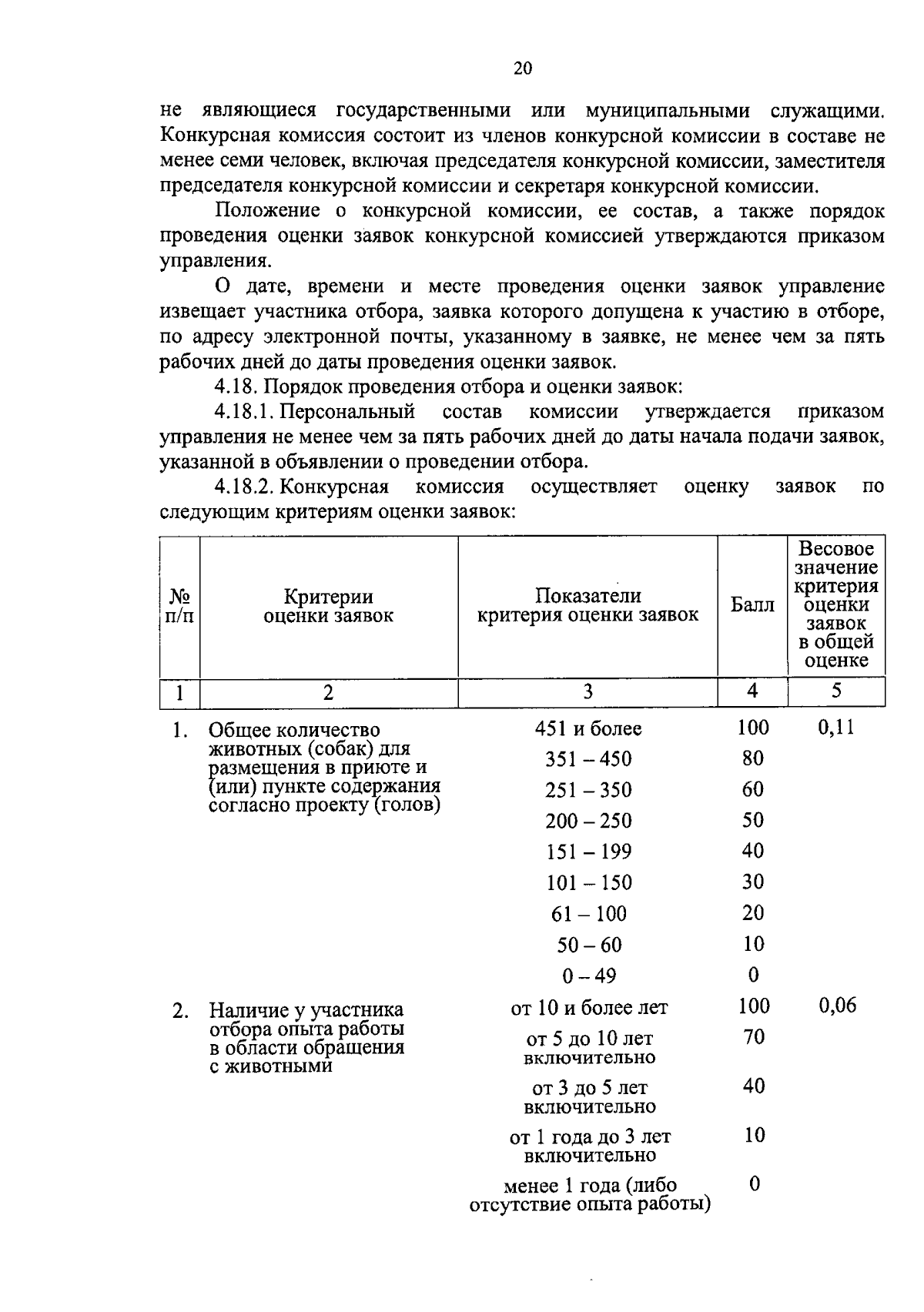 20

не являющиеся государственными или муниципальными служащими. Конкурсная комиссия состоит из членов конкурсной комиссии в составе не менее семи человек, включая председателя конкурсной комиссии, заместителя председателя конкурсной комиссии и секретаря конкурсной комиссии.

Положение о конкурсной комиссии, ее состав, а также порядок проведения оценки заявок конкурсной комиссией утверждаются приказом управления.

О дате, времени и месте проведения оценки заявок управление извещает участника отбора, заявка которого допущена к участию в отборе, по адресу электронной почты, указанному в заявке, не менее чем за пять рабочих дней до даты проведения оценки заявок.

4.18. Порядок проведения отбора и оценки заявок:

4.18.1. Персональный состав комиссии утверждается приказом управления не менее чем за пять рабочих дней до даты начала подачи заявок, указанной в объявлении о проведении отбора.

4.18.2. Конкурсная комиссия осуществляет оценку заявок по следующим критериям оценки заявок:

| № п/п | Критерии оценки заявок | Показатели критерия оценки заявок | Балл | Весовое значение критерия оценки заявок в общей оценке |
|---|---|---|---|---|
| 1 | 2 | 3 | 4 | 5 |
| 1. | Общее количество животных (собак) для размещения в приюте и (или) пункте содержания согласно проекту (голов) | 451 и более | 100 | 0,11 |
| | | 351 – 450 | 80 | |
| | | 251 – 350 | 60 | |
| | | 200 – 250 | 50 | |
| | | 151 – 199 | 40 | |
| | | 101 – 150 | 30 | |
| | | 61 – 100 | 20 | |
| | | 50 – 60 | 10 | |
| | | 0 – 49 | 0 | |
| 2. | Наличие у участника отбора опыта работы в области обращения с животными | от 10 и более лет | 100 | 0,06 |
| | | от 5 до 10 лет включительно | 70 | |
| | | от 3 до 5 лет включительно | 40 | |
| | | от 1 года до 3 лет включительно | 10 | |
| | | менее 1 года (либо отсутствие опыта работы) | 0 | |